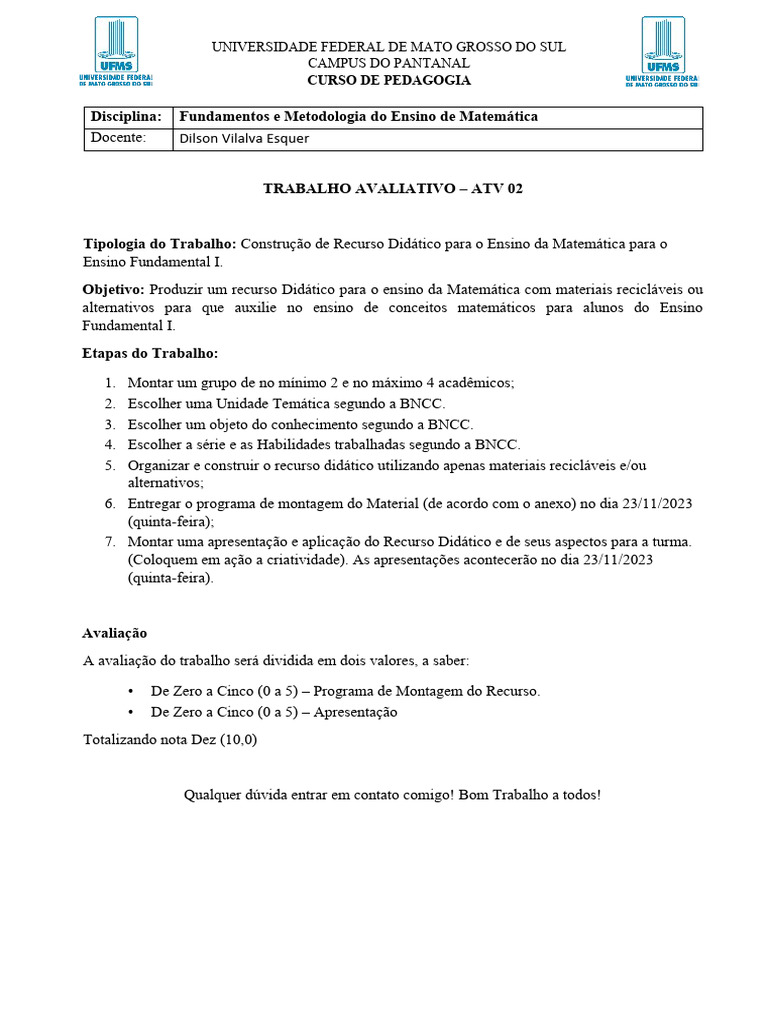 UFMS
UNIVERSIDADE FEDERAL DE MATO GROSSO DO SUL

UNIVERSIDADE FEDERAL DE MATO GROSSO DO SUL
CAMPUS DO PANTANAL
CURSO DE PEDAGOGIA

UFMS
UNIVERSIDADE FEDERAL DE MATO GROSSO DO SUL

| Disciplina: | Fundamentos e Metodologia do Ensino de Matemática |
|---|---|
| Docente: | Dilson Vilalva Esquer |

TRABALHO AVALIATIVO – ATV 02

Tipologia do Trabalho: Construção de Recurso Didático para o Ensino da Matemática para o Ensino Fundamental I.

Objetivo: Produzir um recurso Didático para o ensino da Matemática com materiais recicláveis ou alternativos para que auxilie no ensino de conceitos matemáticos para alunos do Ensino Fundamental I.

Etapas do Trabalho:

1. Montar um grupo de no mínimo 2 e no máximo 4 acadêmicos;
2. Escolher uma Unidade Temática segundo a BNCC.
3. Escolher um objeto do conhecimento segundo a BNCC.
4. Escolher a série e as Habilidades trabalhadas segundo a BNCC.
5. Organizar e construir o recurso didático utilizando apenas materiais recicláveis e/ou alternativos;
6. Entregar o programa de montagem do Material (de acordo com o anexo) no dia 23/11/2023 (quinta-feira);
7. Montar uma apresentação e aplicação do Recurso Didático e de seus aspectos para a turma. (Coloquem em ação a criatividade). As apresentações acontecerão no dia 23/11/2023 (quinta-feira).

Avaliação

A avaliação do trabalho será dividida em dois valores, a saber:

• De Zero a Cinco (0 a 5) – Programa de Montagem do Recurso.
• De Zero a Cinco (0 a 5) – Apresentação

Totalizando nota Dez (10,0)

Qualquer dúvida entrar em contato comigo! Bom Trabalho a todos!